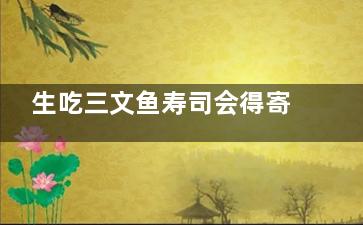 生吃三文鱼寿司会得寄